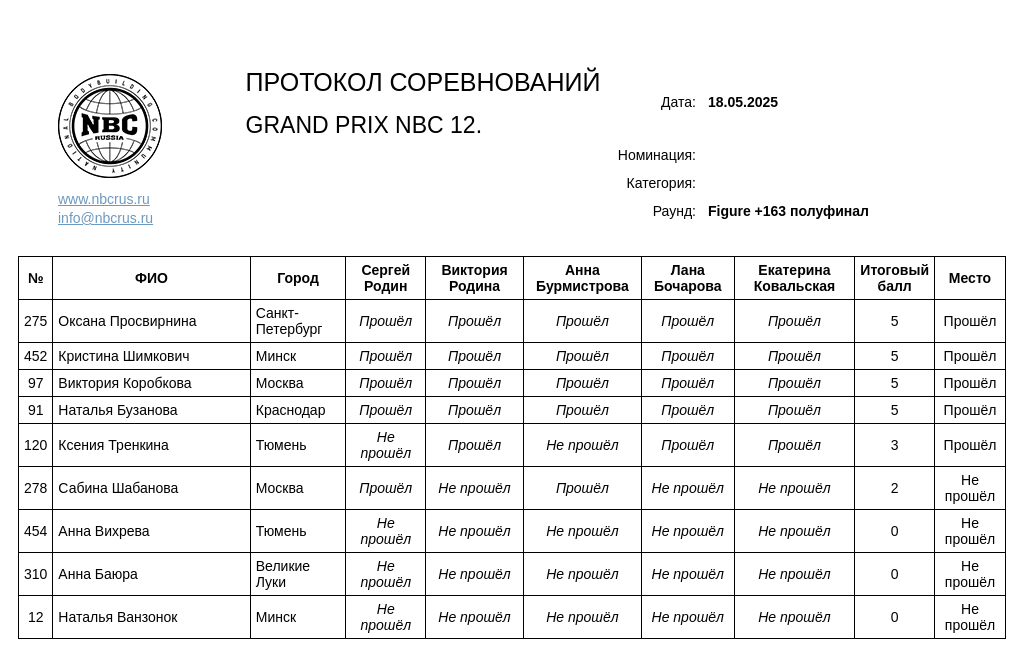 NATURAL BODYBUILDING COMMUNITY
NBC
RUSSIA

www.nbcrus.ru
info@nbcrus.ru

ПРОТОКОЛ СОРЕВНОВАНИЙ

GRAND PRIX NBC 12.

Дата: 18.05.2025

Номинация:

Категория:

Раунд: Figure +163 полуфинал

| № | ФИО | Город | Сергей Родин | Виктория Родина | Анна Бурмистрова | Лана Бочарова | Екатерина Ковальская | Итоговый балл | Место |
|---|---|---|---|---|---|---|---|---|---|
| 275 | Оксана Просвирнина | Санкт-Петербург | Прошёл | Прошёл | Прошёл | Прошёл | Прошёл | 5 | Прошёл |
| 452 | Кристина Шимкович | Минск | Прошёл | Прошёл | Прошёл | Прошёл | Прошёл | 5 | Прошёл |
| 97 | Виктория Коробкова | Москва | Прошёл | Прошёл | Прошёл | Прошёл | Прошёл | 5 | Прошёл |
| 91 | Наталья Бузанова | Краснодар | Прошёл | Прошёл | Прошёл | Прошёл | Прошёл | 5 | Прошёл |
| 120 | Ксения Тренкина | Тюмень | Не прошёл | Прошёл | Не прошёл | Прошёл | Прошёл | 3 | Прошёл |
| 278 | Сабина Шабанова | Москва | Прошёл | Не прошёл | Прошёл | Не прошёл | Не прошёл | 2 | Не прошёл |
| 454 | Анна Вихрева | Тюмень | Не прошёл | Не прошёл | Не прошёл | Не прошёл | Не прошёл | 0 | Не прошёл |
| 310 | Анна Баюра | Великие Луки | Не прошёл | Не прошёл | Не прошёл | Не прошёл | Не прошёл | 0 | Не прошёл |
| 12 | Наталья Ванзонок | Минск | Не прошёл | Не прошёл | Не прошёл | Не прошёл | Не прошёл | 0 | Не прошёл |